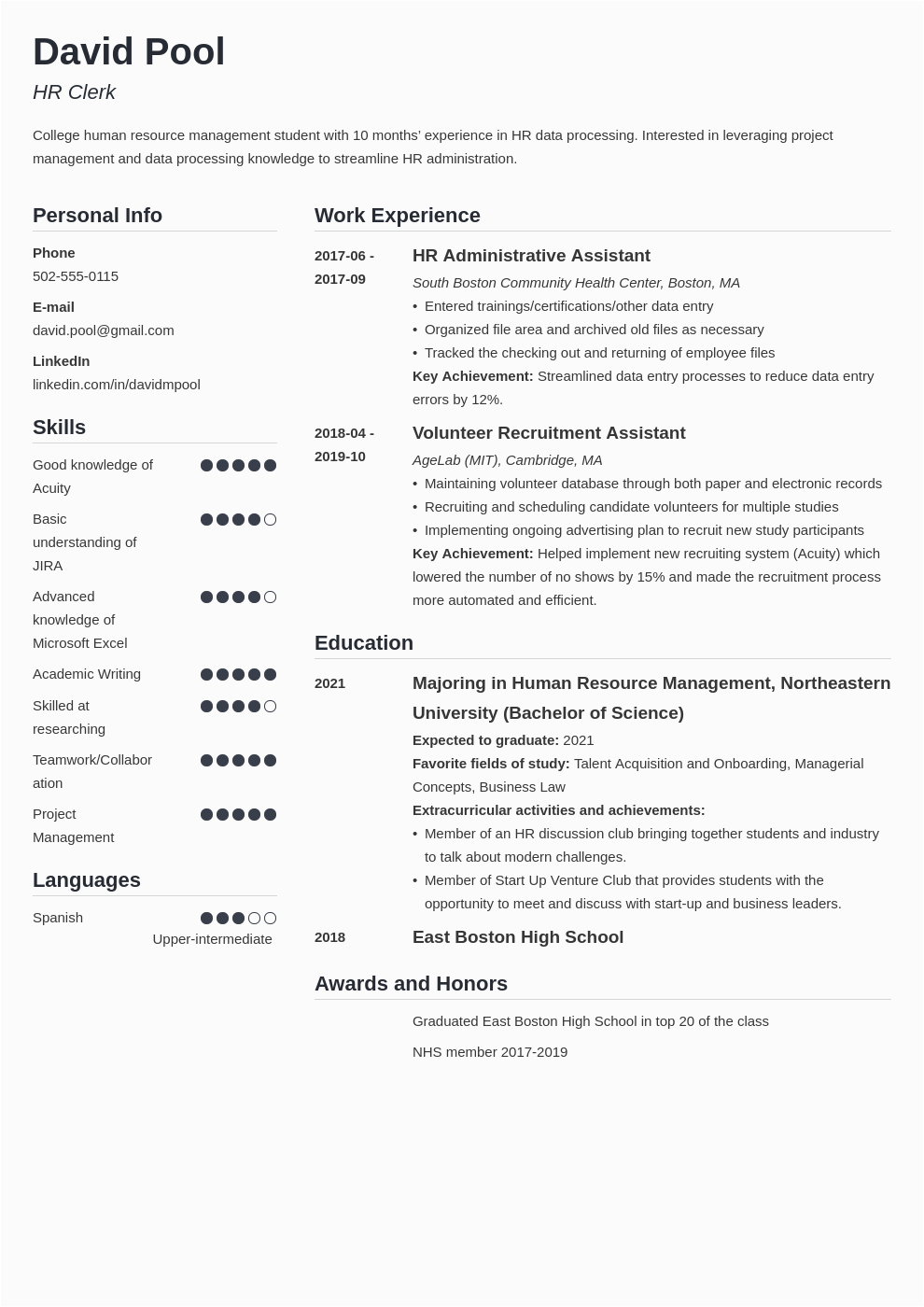 David Pool
HR Clerk

College human resource management student with 10 months' experience in HR data processing. Interested in leveraging project management and data processing knowledge to streamline HR administration.

Personal Info

Phone
502-555-0115

E-mail
david.pool@gmail.com

LinkedIn
linkedin.com/in/davidmpool

Skills

Good knowledge of Acuity

Basic understanding of JIRA

Advanced knowledge of Microsoft Excel

Academic Writing

Skilled at researching

Teamwork/Collaboration

Project Management

Languages

Spanish
Upper-intermediate

Work Experience

2017-06 - 2017-09
HR Administrative Assistant
South Boston Community Health Center, Boston, MA
• Entered trainings/certifications/other data entry
• Organized file area and archived old files as necessary
• Tracked the checking out and returning of employee files
Key Achievement: Streamlined data entry processes to reduce data entry errors by 12%.

2018-04 - 2019-10
Volunteer Recruitment Assistant
AgeLab (MIT), Cambridge, MA
• Maintaining volunteer database through both paper and electronic records
• Recruiting and scheduling candidate volunteers for multiple studies
• Implementing ongoing advertising plan to recruit new study participants
Key Achievement: Helped implement new recruiting system (Acuity) which lowered the number of no shows by 15% and made the recruitment process more automated and efficient.

Education

2021
Majoring in Human Resource Management, Northeastern University (Bachelor of Science)
Expected to graduate: 2021
Favorite fields of study: Talent Acquisition and Onboarding, Managerial Concepts, Business Law
Extracurricular activities and achievements:
• Member of an HR discussion club bringing together students and industry to talk about modern challenges.
• Member of Start Up Venture Club that provides students with the opportunity to meet and discuss with start-up and business leaders.

2018
East Boston High School

Awards and Honors

Graduated East Boston High School in top 20 of the class

NHS member 2017-2019